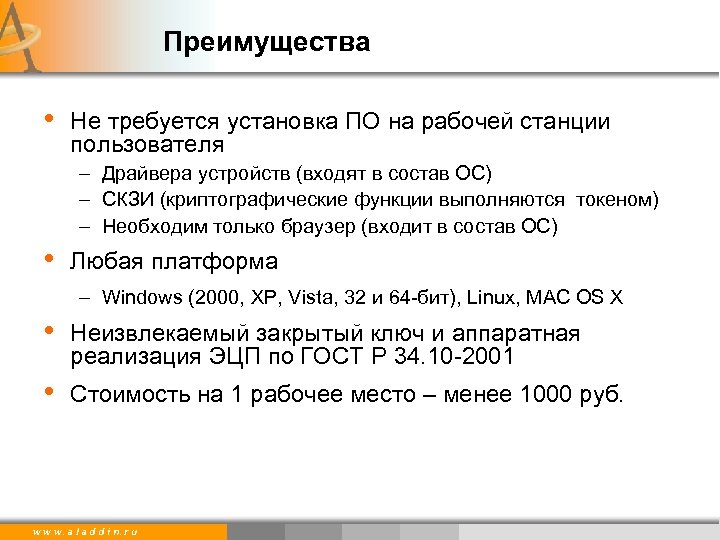 Преимущества

• Не требуется установка ПО на рабочей станции пользователя
– Драйвера устройств (входят в состав ОС)
– СКЗИ (криптографические функции выполняются токеном)
– Необходим только браузер (входит в состав ОС)

• Любая платформа
– Windows (2000, XP, Vista, 32 и 64-бит), Linux, MAC OS X

• Неизвлекаемый закрытый ключ и аппаратная реализация ЭЦП по ГОСТ Р 34.10-2001

• Стоимость на 1 рабочее место – менее 1000 руб.

www.aladdin.ru